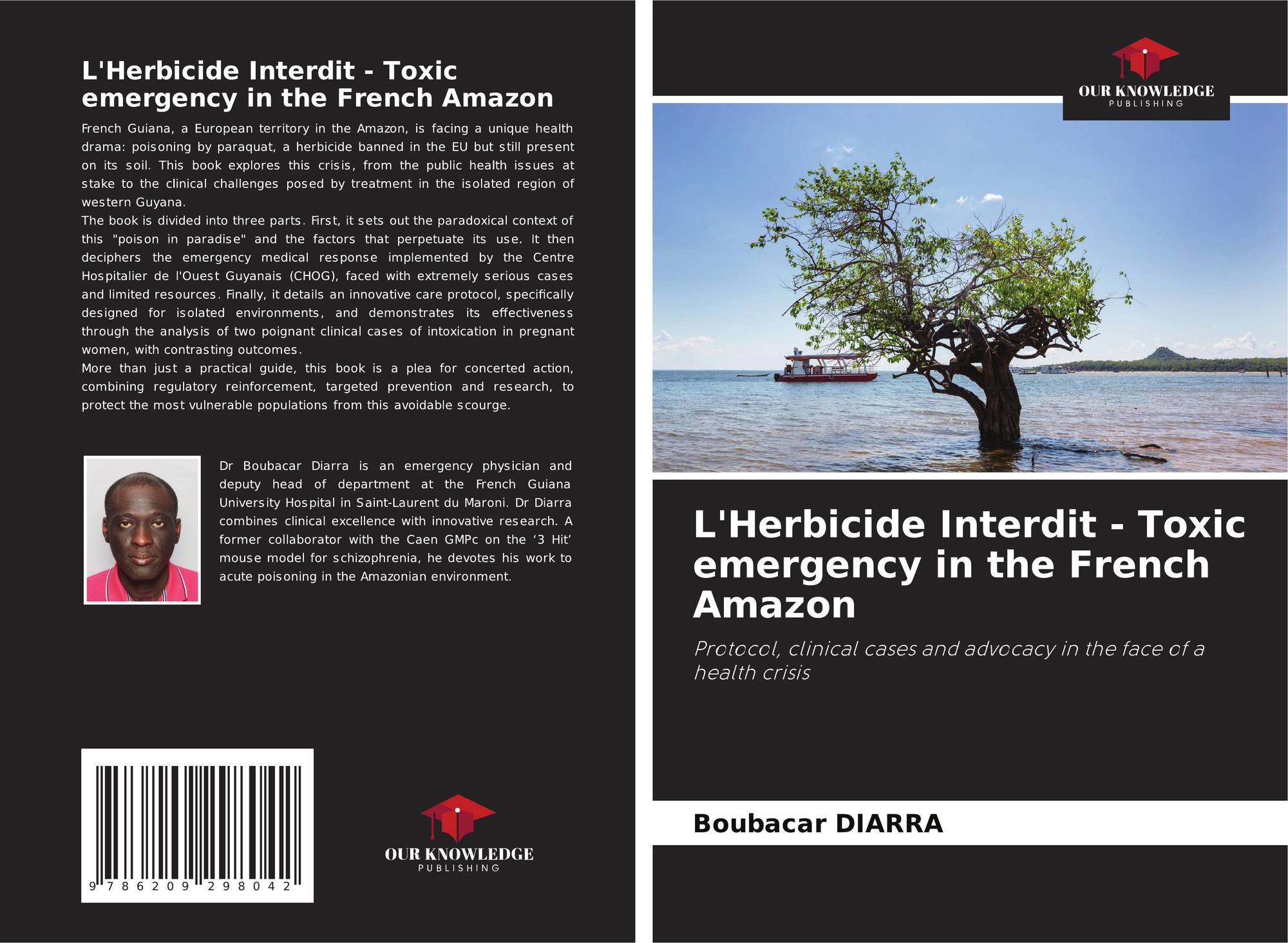 L'Herbicide Interdit - Toxic emergency in the French Amazon

French Guiana, a European territory in the Amazon, is facing a unique health drama: poisoning by paraquat, a herbicide banned in the EU but still present on its soil. This book explores this crisis, from the public health issues at stake to the clinical challenges posed by treatment in the isolated region of western Guyana.
The book is divided into three parts. First, it sets out the paradoxical context of this "poison in paradise" and the factors that perpetuate its use. It then deciphers the emergency medical response implemented by the Centre Hospitalier de l'Ouest Guyanais (CHOG), faced with extremely serious cases and limited resources. Finally, it details an innovative care protocol, specifically designed for isolated environments, and demonstrates its effectiveness through the analysis of two poignant clinical cases of intoxication in pregnant women, with contrasting outcomes.
More than just a practical guide, this book is a plea for concerted action, combining regulatory reinforcement, targeted prevention and research, to protect the most vulnerable populations from this avoidable scourge.

Dr Boubacar Diarra is an emergency physician and deputy head of department at the French Guiana University Hospital in Saint-Laurent du Maroni. Dr Diarra combines clinical excellence with innovative research. A former collaborator with the Caen GMPc on the ‘3 Hit’ mouse model for schizophrenia, he devotes his work to acute poisoning in the Amazonian environment.

9 786209 298042

OUR KNOWLEDGE
PUBLISHING

OUR KNOWLEDGE
PUBLISHING

L'Herbicide Interdit - Toxic emergency in the French Amazon

Protocol, clinical cases and advocacy in the face of a health crisis

Boubacar DIARRA